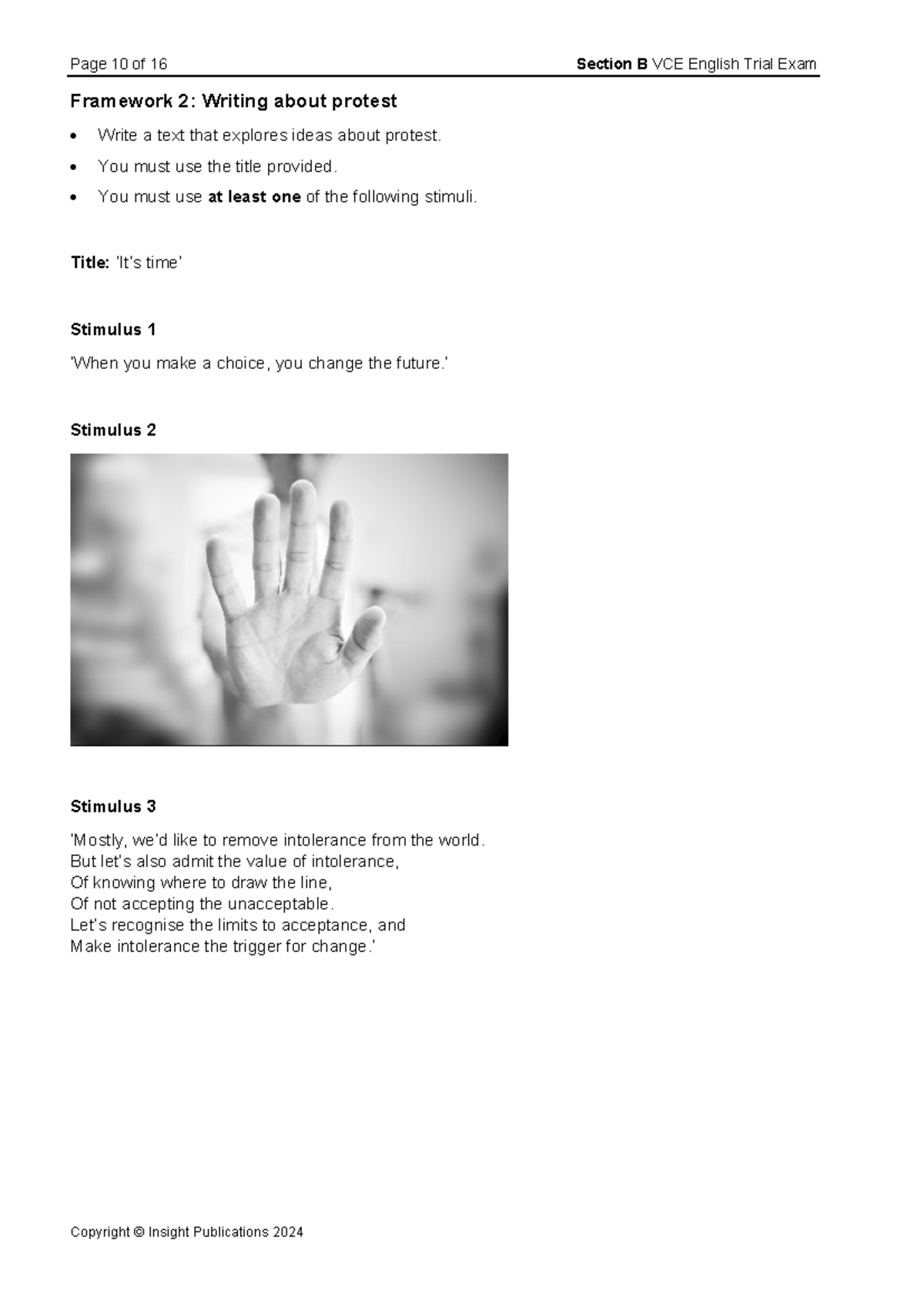 Page 10 of 16 Section B VCE English Trial Exam

Framework 2: Writing about protest

• Write a text that explores ideas about protest.
• You must use the title provided.
• You must use at least one of the following stimuli.

Title: 'It's time'

Stimulus 1

'When you make a choice, you change the future.'

Stimulus 2

Stimulus 3

'Mostly, we'd like to remove intolerance from the world.
But let's also admit the value of intolerance,
Of knowing where to draw the line,
Of not accepting the unacceptable.
Let's recognise the limits to acceptance, and
Make intolerance the trigger for change.'

Copyright © Insight Publications 2024